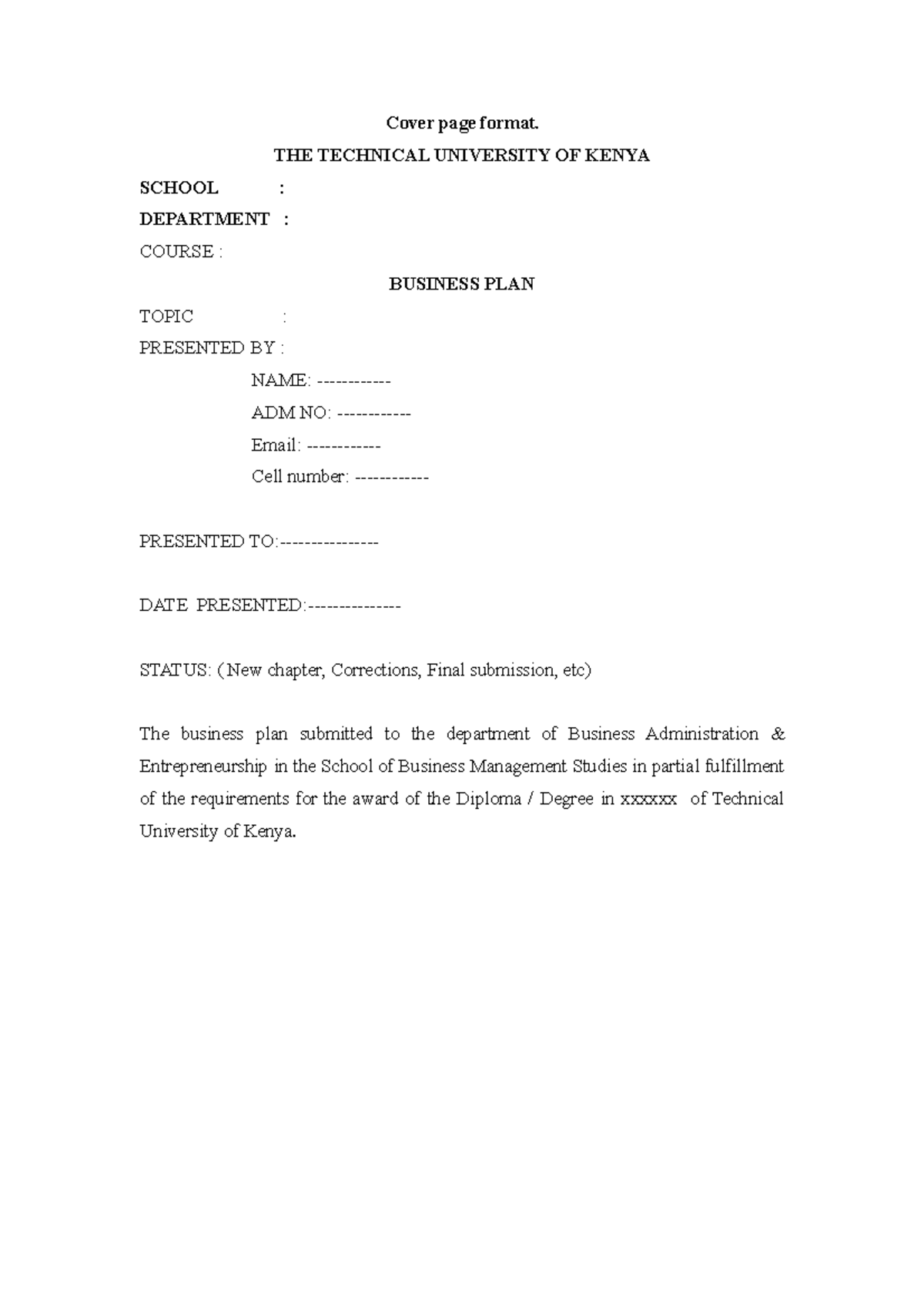 Cover page format.

THE TECHNICAL UNIVERSITY OF KENYA

SCHOOL :

DEPARTMENT :

COURSE :

BUSINESS PLAN

TOPIC :

PRESENTED BY :

NAME: ------------

ADM NO: ------------

Email: ------------

Cell number: ------------

PRESENTED TO:----------------

DATE PRESENTED:---------------

STATUS: (New chapter, Corrections, Final submission, etc)

The business plan submitted to the department of Business Administration & Entrepreneurship in the School of Business Management Studies in partial fulfillment of the requirements for the award of the Diploma / Degree in xxxxxx of Technical University of Kenya.